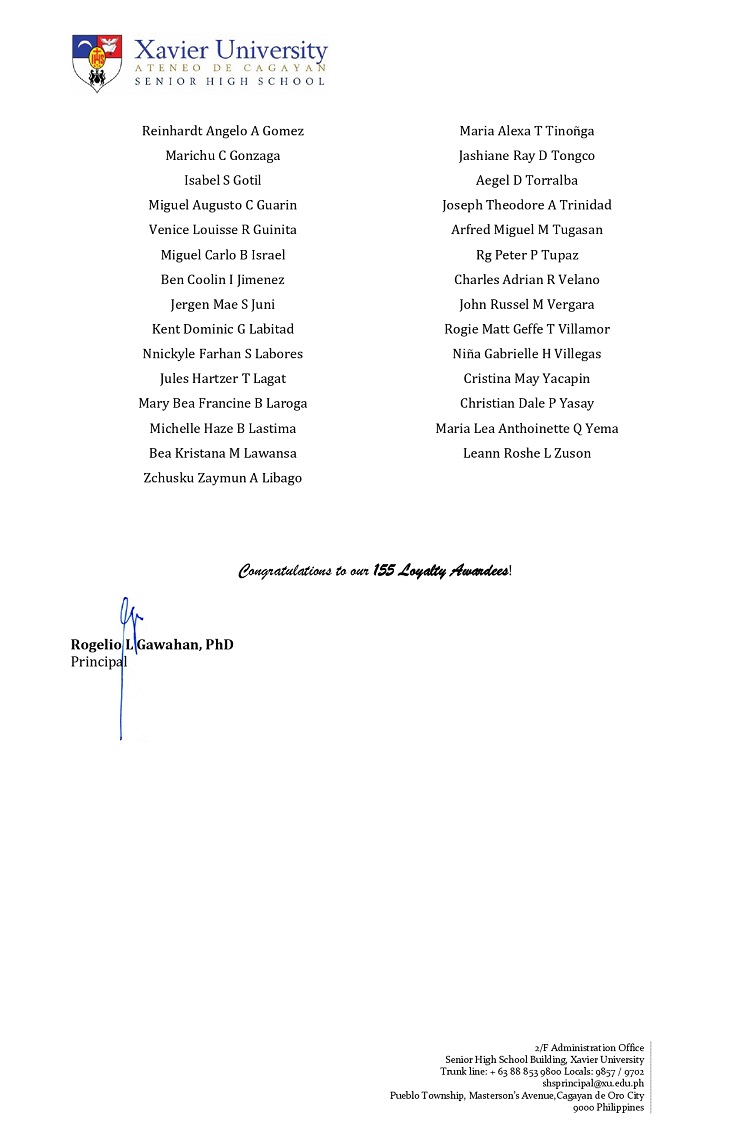 Xavier University
ATENEO DE CAGAYAN
SENIOR HIGH SCHOOL

Reinhardt Angelo A Gomez
Marichu C Gonzaga
Isabel S Gotil
Miguel Augusto C Guarin
Venice Louisse R Guinita
Miguel Carlo B Israel
Ben Coolin I Jimenez
Jergen Mae S Juni
Kent Dominic G Labitad
Nnickyle Farhan S Labores
Jules Hartzer T Lagat
Mary Bea Francine B Laroga
Michelle Haze B Lastima
Bea Kristana M Lawansa
Zchusku Zaymun A Libago

Maria Alexa T Tinoñga
Jashiane Ray D Tongco
Aegel D Torralba
Joseph Theodore A Trinidad
Arfred Miguel M Tugasan
Rg Peter P Tupaz
Charles Adrian R Velano
John Russel M Vergara
Rogie Matt Geffe T Villamor
Niña Gabrielle H Villegas
Cristina May Yacapin
Christian Dale P Yasay
Maria Lea Anthoinette Q Yema
Leann Roshe L Zuson

Congratulations to our 155 Loyalty Awardees!

Rogelio L Gawahan, PhD
Principal

2/F Administration Office
Senior High School Building, Xavier University
Trunk line: + 63 88 853 9800 Locals: 9857 / 9702
shsprincipal@xu.edu.ph
Pueblo Township, Masterson's Avenue,Cagayan de Oro City
9000 Philippines